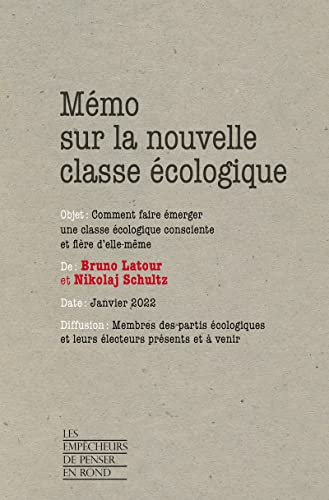 Mémo sur la nouvelle classe écologique

Objet : Comment faire émerger une classe écologique consciente et fière d'elle-même

De : Bruno Latour et Nikolaj Schultz

Date : Janvier 2022

Diffusion : Membres des partis écologiques et leurs électeurs présents et à venir

LES EMPÊCHEURS DE PENSER EN ROND